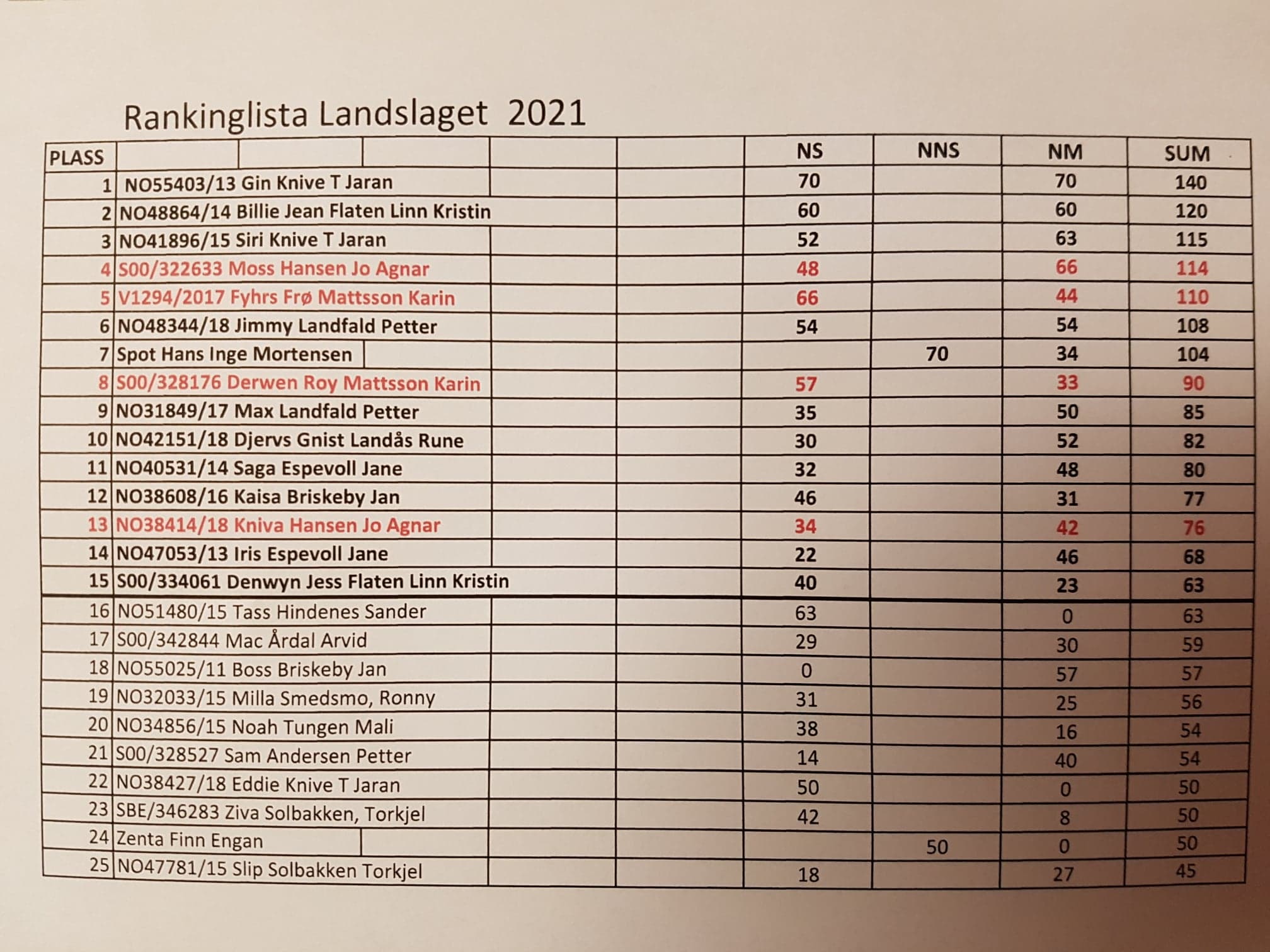 Rankinglista Landslaget 2021

| PLASS | | NS | NNS | NM | SUM |
|---|---|---|---|---|---|
| 1 | NO55403/13 Gin Knive T Jaran | 70 | | 70 | 140 |
| 2 | NO48864/14 Billie Jean Flaten Linn Kristin | 60 | | 60 | 120 |
| 3 | NO41896/15 Siri Knive T Jaran | 52 | | 63 | 115 |
| 4 | S00/322633 Moss Hansen Jo Agnar | 48 | | 66 | 114 |
| 5 | V1294/2017 Fyhrs Frø Mattsson Karin | 66 | | 44 | 110 |
| 6 | NO48344/18 Jimmy Landfald Petter | 54 | | 54 | 108 |
| 7 | Spot Hans Inge Mortensen | | 70 | 34 | 104 |
| 8 | S00/328176 Derwen Roy Mattsson Karin | 57 | | 33 | 90 |
| 9 | NO31849/17 Max Landfald Petter | 35 | | 50 | 85 |
| 10 | NO42151/18 Djervs Gnist Landås Rune | 30 | | 52 | 82 |
| 11 | NO40531/14 Saga Espevoll Jane | 32 | | 48 | 80 |
| 12 | NO38608/16 Kaisa Briskeby Jan | 46 | | 31 | 77 |
| 13 | NO38414/18 Kniva Hansen Jo Agnar | 34 | | 42 | 76 |
| 14 | NO47053/13 Iris Espevoll Jane | 22 | | 46 | 68 |
| 15 | S00/334061 Denwyn Jess Flaten Linn Kristin | 40 | | 23 | 63 |
| 16 | NO51480/15 Tass Hindenes Sander | 63 | | 0 | 63 |
| 17 | S00/342844 Mac Årdal Arvid | 29 | | 30 | 59 |
| 18 | NO55025/11 Boss Briskeby Jan | 0 | | 57 | 57 |
| 19 | NO32033/15 Milla Smedsmo, Ronny | 31 | | 25 | 56 |
| 20 | NO34856/15 Noah Tungen Mali | 38 | | 16 | 54 |
| 21 | S00/328527 Sam Andersen Petter | 14 | | 40 | 54 |
| 22 | NO38427/18 Eddie Knive T Jaran | 50 | | 0 | 50 |
| 23 | SBE/346283 Ziva Solbakken, Torkjel | 42 | | 8 | 50 |
| 24 | Zenta Finn Engan | | 50 | 0 | 50 |
| 25 | NO47781/15 Slip Solbakken Torkjel | 18 | | 27 | 45 |